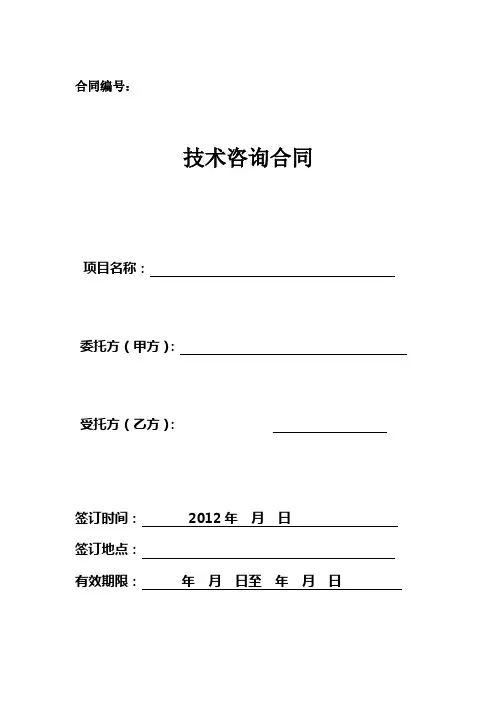 合同编号：

技术咨询合同

项目名称：

委托方（甲方）：

受托方（乙方）：

签订时间： 2012 年 月 日

签订地点：

有效期限： 年 月 日至 年 月 日